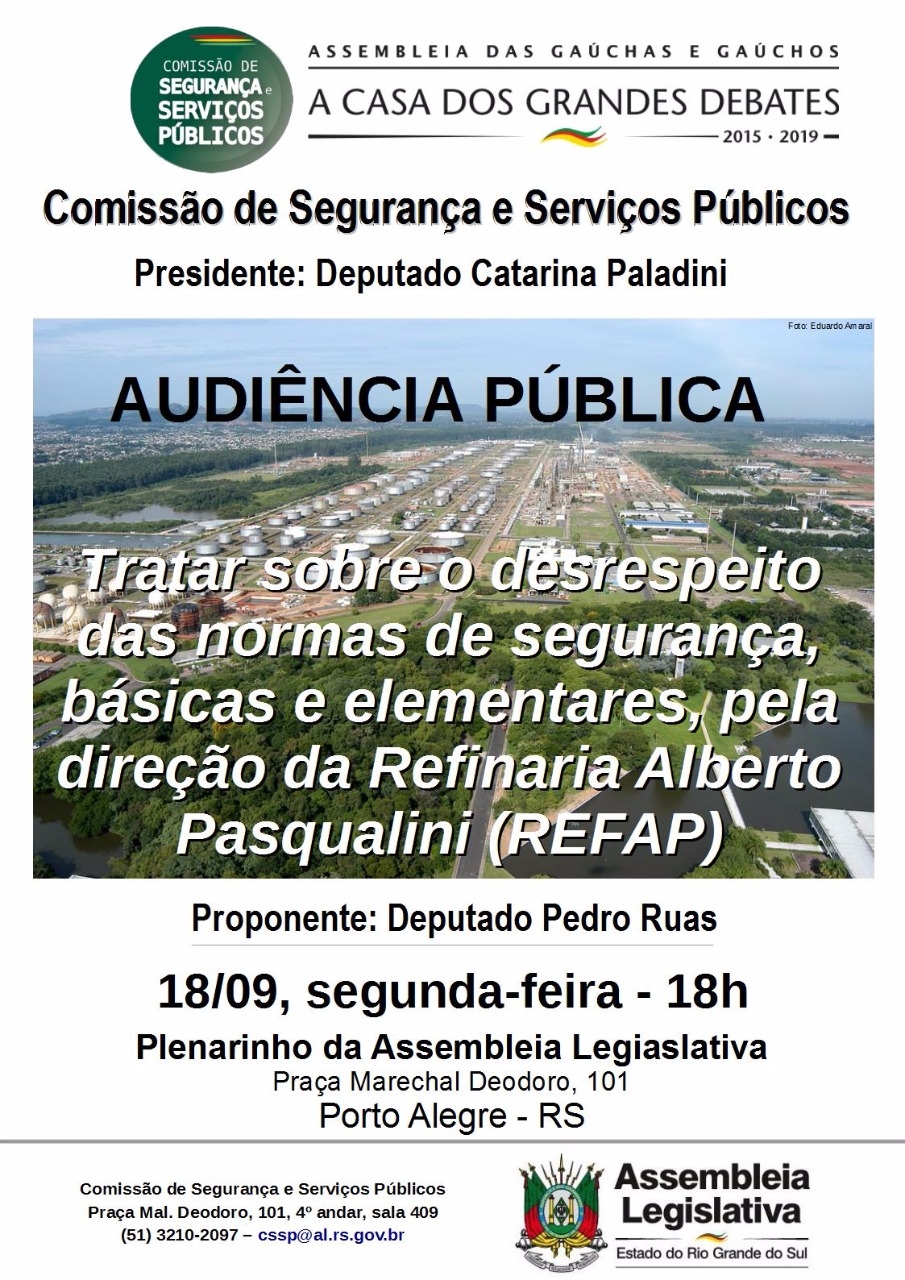 COMISSÃO DE
SEGURANÇA e
SERVIÇOS
PÚBLICOS

ASSEMBLEIA DAS GAÚCHAS E GAÚCHOS
A CASA DOS GRANDES DEBATES
2015 · 2019

Comissão de Segurança e Serviços Públicos
Presidente: Deputado Catarina Paladini

Foto: Eduardo Amaral

AUDIÊNCIA PÚBLICA

Tratar sobre o desrespeito das normas de segurança, básicas e elementares, pela direção da Refinaria Alberto Pasqualini (REFAP)

Proponente: Deputado Pedro Ruas

18/09, segunda-feira - 18h

Plenarinho da Assembleia Legiaslativa
Praça Marechal Deodoro, 101
Porto Alegre - RS

Comissão de Segurança e Serviços Públicos
Praça Mal. Deodoro, 101, 4º andar, sala 409
(51) 3210-2097 – cssp@al.rs.gov.br

Assembleia
Legislativa
Estado do Rio Grande do Sul